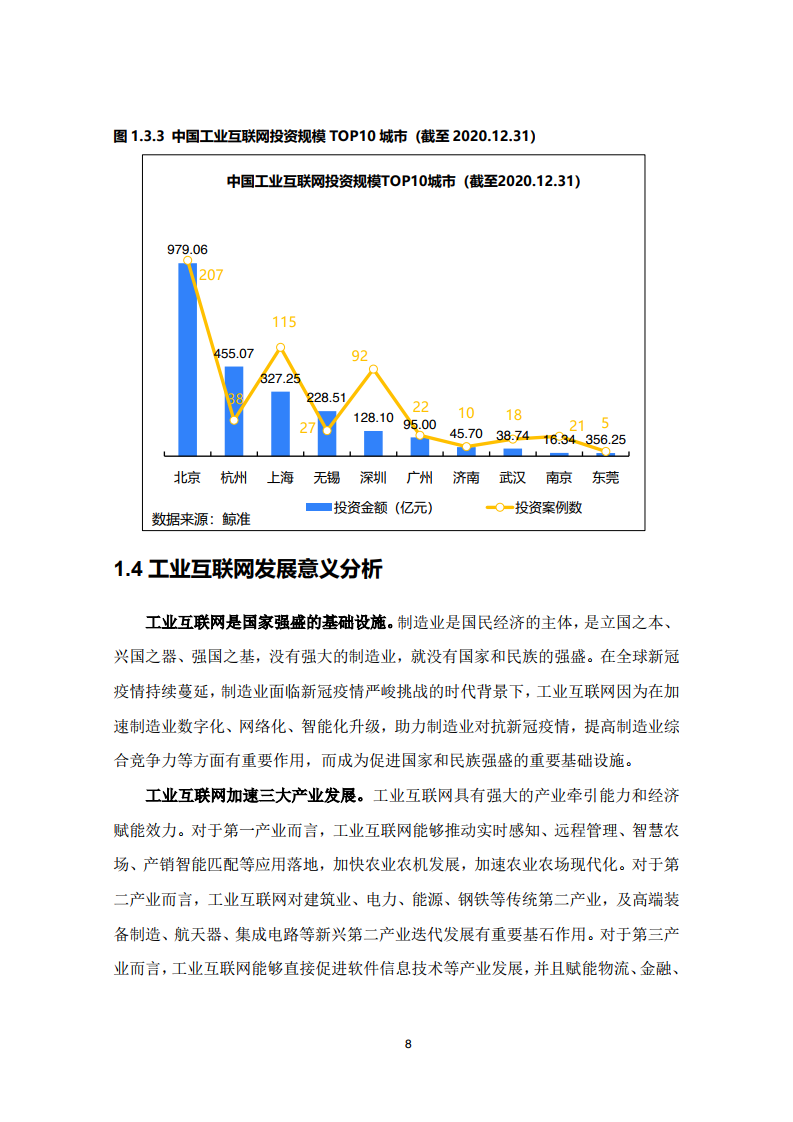 图 1.3.3 中国工业互联网投资规模 TOP10 城市（截至 2020.12.31）

中国工业互联网投资规模TOP10城市（截至2020.12.31）

979.06
207
455.07
38
115
327.25
228.51
27
92
128.10
22
95.00
10
45.70
18
38.74
21
16.34
5
356.25

北京 杭州 上海 无锡 深圳 广州 济南 武汉 南京 东莞

投资金额（亿元） 投资案例数

数据来源：鲸准

1.4 工业互联网发展意义分析

工业互联网是国家强盛的基础设施。制造业是国民经济的主体，是立国之本、兴国之器、强国之基，没有强大的制造业，就没有国家和民族的强盛。在全球新冠疫情持续蔓延，制造业面临新冠疫情严峻挑战的时代背景下，工业互联网因为在加速制造业数字化、网络化、智能化升级，助力制造业对抗新冠疫情，提高制造业综合竞争力等方面有重要作用，而成为促进国家和民族强盛的重要基础设施。

工业互联网加速三大产业发展。工业互联网具有强大的产业牵引能力和经济赋能效力。对于第一产业而言，工业互联网能够推动实时感知、远程管理、智慧农场、产销智能匹配等应用落地，加快农业农机发展，加速农业农场现代化。对于第二产业而言，工业互联网对建筑业、电力、能源、钢铁等传统第二产业，及高端装备制造、航天器、集成电路等新兴第二产业迭代发展有重要基石作用。对于第三产业而言，工业互联网能够直接促进软件信息技术等产业发展，并且赋能物流、金融、

8